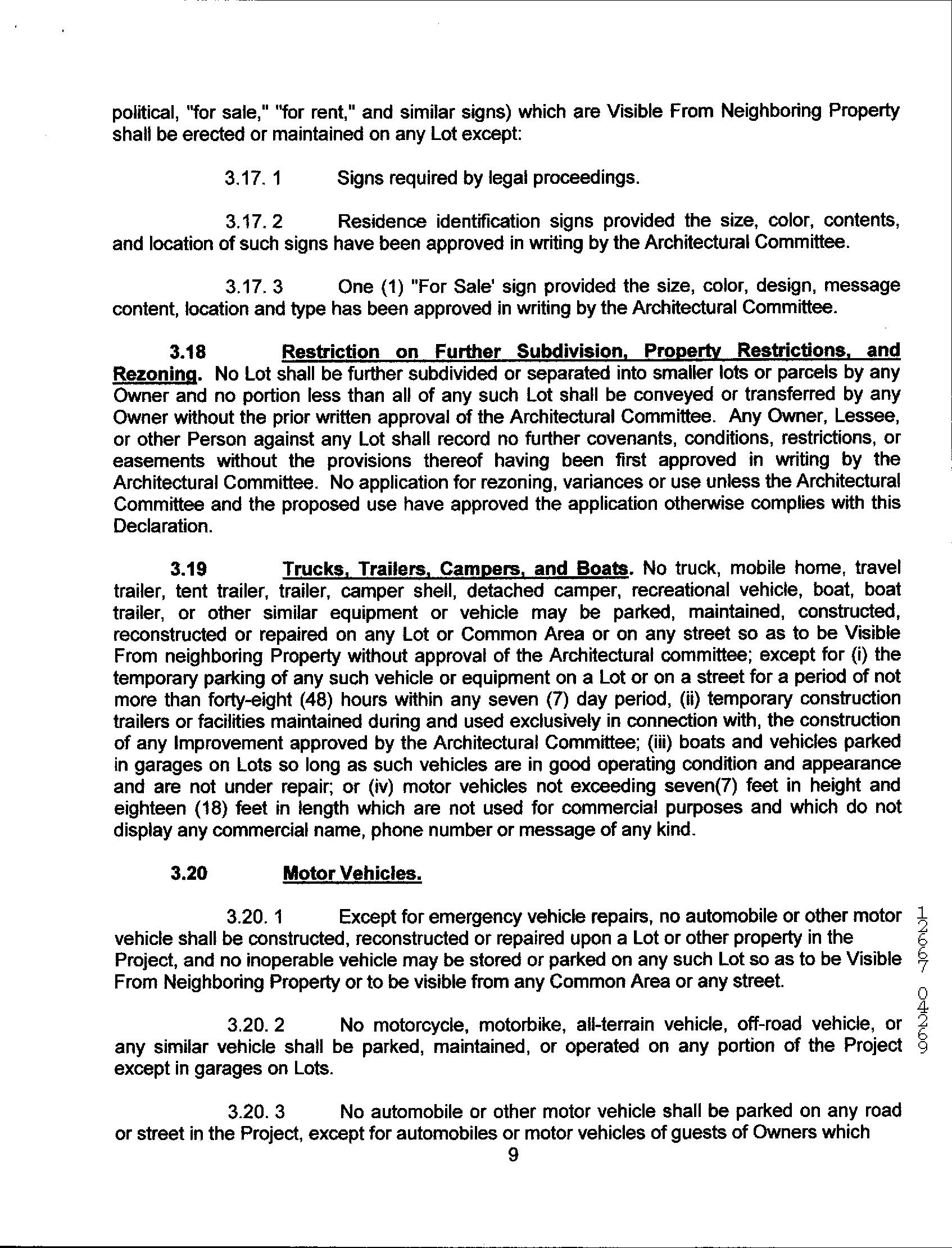 political, "for sale," "for rent," and similar signs) which are Visible From Neighboring Property shall be erected or maintained on any Lot except:

3.17. 1 Signs required by legal proceedings.

3.17. 2 Residence identification signs provided the size, color, contents, and location of such signs have been approved in writing by the Architectural Committee.

3.17. 3 One (1) "For Sale' sign provided the size, color, design, message content, location and type has been approved in writing by the Architectural Committee.

3.18 Restriction on Further Subdivision, Property Restrictions, and Rezoning. No Lot shall be further subdivided or separated into smaller lots or parcels by any Owner and no portion less than all of any such Lot shall be conveyed or transferred by any Owner without the prior written approval of the Architectural Committee. Any Owner, Lessee, or other Person against any Lot shall record no further covenants, conditions, restrictions, or easements without the provisions thereof having been first approved in writing by the Architectural Committee. No application for rezoning, variances or use unless the Architectural Committee and the proposed use have approved the application otherwise complies with this Declaration.

3.19 Trucks, Trailers, Campers, and Boats. No truck, mobile home, travel trailer, tent trailer, trailer, camper shell, detached camper, recreational vehicle, boat, boat trailer, or other similar equipment or vehicle may be parked, maintained, constructed, reconstructed or repaired on any Lot or Common Area or on any street so as to be Visible From neighboring Property without approval of the Architectural committee; except for (i) the temporary parking of any such vehicle or equipment on a Lot or on a street for a period of not more than forty-eight (48) hours within any seven (7) day period, (ii) temporary construction trailers or facilities maintained during and used exclusively in connection with, the construction of any Improvement approved by the Architectural Committee; (iii) boats and vehicles parked in garages on Lots so long as such vehicles are in good operating condition and appearance and are not under repair; or (iv) motor vehicles not exceeding seven(7) feet in height and eighteen (18) feet in length which are not used for commercial purposes and which do not display any commercial name, phone number or message of any kind.

3.20 Motor Vehicles.

3.20. 1 Except for emergency vehicle repairs, no automobile or other motor vehicle shall be constructed, reconstructed or repaired upon a Lot or other property in the Project, and no inoperable vehicle may be stored or parked on any such Lot so as to be Visible From Neighboring Property or to be visible from any Common Area or any street.

3.20. 2 No motorcycle, motorbike, all-terrain vehicle, off-road vehicle, or any similar vehicle shall be parked, maintained, or operated on any portion of the Project except in garages on Lots.

3.20. 3 No automobile or other motor vehicle shall be parked on any road or street in the Project, except for automobiles or motor vehicles of guests of Owners which

9

12667 04269